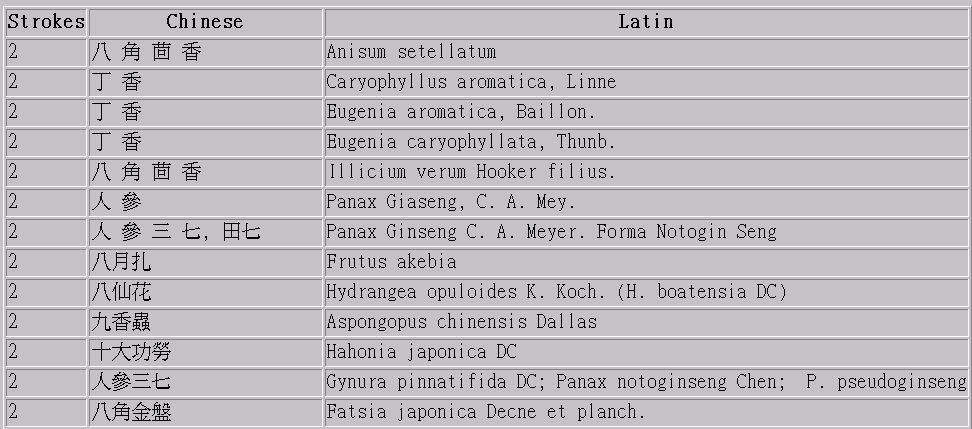 | Strokes | Chinese | Latin |
|---|---|---|
| 2 | 八 角 茴 香 | Anisum setellatum |
| 2 | 丁 香 | Caryophyllus aromatica, Linne |
| 2 | 丁 香 | Eugenia aromatica, Baillon. |
| 2 | 丁 香 | Eugenia caryophyllata, Thunb. |
| 2 | 八 角 茴 香 | Illicium verum Hooker filius. |
| 2 | 人 參 | Panax Giaseng, C. A. Mey. |
| 2 | 人 參 三 七, 田七 | Panax Ginseng C. A. Meyer. Forma Notogin Seng |
| 2 | 八月扎 | Frutus akebia |
| 2 | 八仙花 | Hydrangea opuloides K. Koch. (H. boatensia DC) |
| 2 | 九香蟲 | Aspongopus chinensis Dallas |
| 2 | 十大功勞 | Hahonia japonica DC |
| 2 | 人參三七 | Gynura pinnatifida DC; Panax notoginseng Chen; P. pseudoginseng |
| 2 | 八角金盤 | Fatsia japonica Decne et planch. |